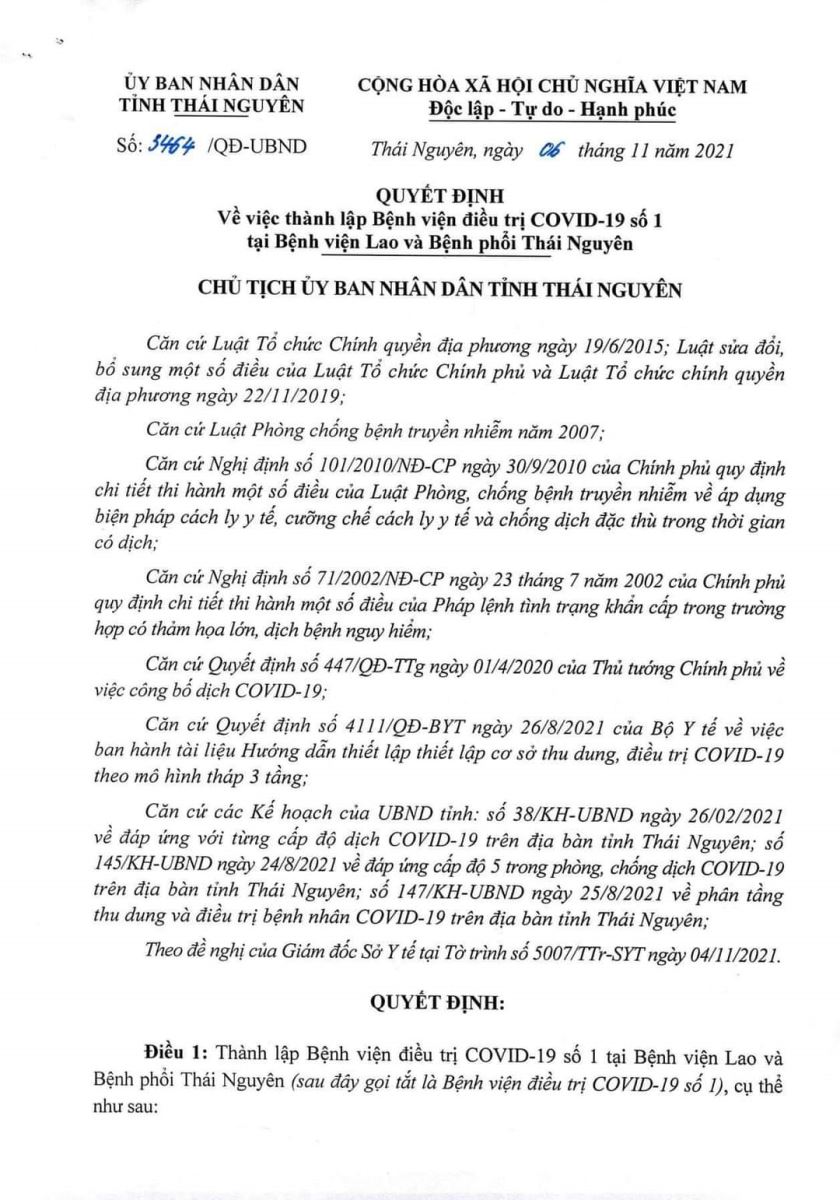 ỦY BAN NHÂN DÂN
TỈNH THÁI NGUYÊN

Số: 3464 /QĐ-UBND

CỘNG HÒA XÃ HỘI CHỦ NGHĨA VIỆT NAM
Độc lập - Tự do - Hạnh phúc

Thái Nguyên, ngày 06 tháng 11 năm 2021

QUYẾT ĐỊNH
Về việc thành lập Bệnh viện điều trị COVID-19 số 1 tại Bệnh viện Lao và Bệnh phổi Thái Nguyên

CHỦ TỊCH ỦY BAN NHÂN DÂN TỈNH THÁI NGUYÊN

Căn cứ Luật Tổ chức Chính quyền địa phương ngày 19/6/2015; Luật sửa đổi, bổ sung một số điều của Luật Tổ chức Chính phủ và Luật Tổ chức chính quyền địa phương ngày 22/11/2019;

Căn cứ Luật Phòng chống bệnh truyền nhiễm năm 2007;

Căn cứ Nghị định số 101/2010/NĐ-CP ngày 30/9/2010 của Chính phủ quy định chi tiết thi hành một số điều của Luật Phòng, chống bệnh truyền nhiễm về áp dụng biện pháp cách ly y tế, cưỡng chế cách ly y tế và chống dịch đặc thù trong thời gian có dịch;

Căn cứ Nghị định số 71/2002/NĐ-CP ngày 23 tháng 7 năm 2002 của Chính phủ quy định chi tiết thi hành một số điều của Pháp lệnh tình trạng khẩn cấp trong trường hợp có thảm họa lớn, dịch bệnh nguy hiểm;

Căn cứ Quyết định số 447/QĐ-TTg ngày 01/4/2020 của Thủ tướng Chính phủ về việc công bố dịch COVID-19;

Căn cứ Quyết định số 4111/QĐ-BYT ngày 26/8/2021 của Bộ Y tế về việc ban hành tài liệu Hướng dẫn thiết lập thiết lập cơ sở thu dung, điều trị COVID-19 theo mô hình tháp 3 tầng;

Căn cứ các Kế hoạch của UBND tỉnh: số 38/KH-UBND ngày 26/02/2021 về đáp ứng với từng cấp độ dịch COVID-19 trên địa bàn tỉnh Thái Nguyên; số 145/KH-UBND ngày 24/8/2021 về đáp ứng cấp độ 5 trong phòng, chống dịch COVID-19 trên địa bàn tỉnh Thái Nguyên; số 147/KH-UBND ngày 25/8/2021 về phân tầng thu dung và điều trị bệnh nhân COVID-19 trên địa bàn tỉnh Thái Nguyên;

Theo đề nghị của Giám đốc Sở Y tế tại Tờ trình số 5007/TTr-SYT ngày 04/11/2021.

QUYẾT ĐỊNH:

Điều 1: Thành lập Bệnh viện điều trị COVID-19 số 1 tại Bệnh viện Lao và Bệnh phổi Thái Nguyên (sau đây gọi tắt là Bệnh viện điều trị COVID-19 số 1), cụ thể như sau: